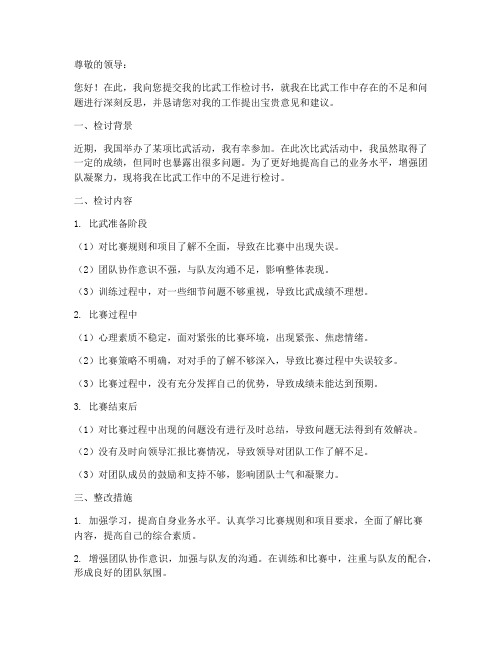 尊敬的领导：

您好！在此，我向您提交我的比武工作检讨书，就我在比武工作中存在的不足和问题进行深刻反思，并恳请您对我的工作提出宝贵意见和建议。

一、检讨背景

近期，我国举办了某项比武活动，我有幸参加。在此次比武活动中，我虽然取得了一定的成绩，但同时也暴露出很多问题。为了更好地提高自己的业务水平，增强团队凝聚力，现将我在比武工作中的不足进行检讨。

二、检讨内容

1. 比武准备阶段

（1）对比赛规则和项目了解不全面，导致在比赛中出现失误。

（2）团队协作意识不强，与队友沟通不足，影响整体表现。

（3）训练过程中，对一些细节问题不够重视，导致比武成绩不理想。

2. 比赛过程中

（1）心理素质不稳定，面对紧张的比赛环境，出现紧张、焦虑情绪。

（2）比赛策略不明确，对对手的了解不够深入，导致比赛过程中失误较多。

（3）比赛过程中，没有充分发挥自己的优势，导致成绩未能达到预期。

3. 比赛结束后

（1）对比赛过程中出现的问题没有进行及时总结，导致问题无法得到有效解决。

（2）没有及时向领导汇报比赛情况，导致领导对团队工作了解不足。

（3）对团队成员的鼓励和支持不够，影响团队士气和凝聚力。

三、整改措施

1. 加强学习，提高自身业务水平。认真学习比赛规则和项目要求，全面了解比赛内容，提高自己的综合素质。

2. 增强团队协作意识，加强与队友的沟通。在训练和比赛中，注重与队友的配合，形成良好的团队氛围。